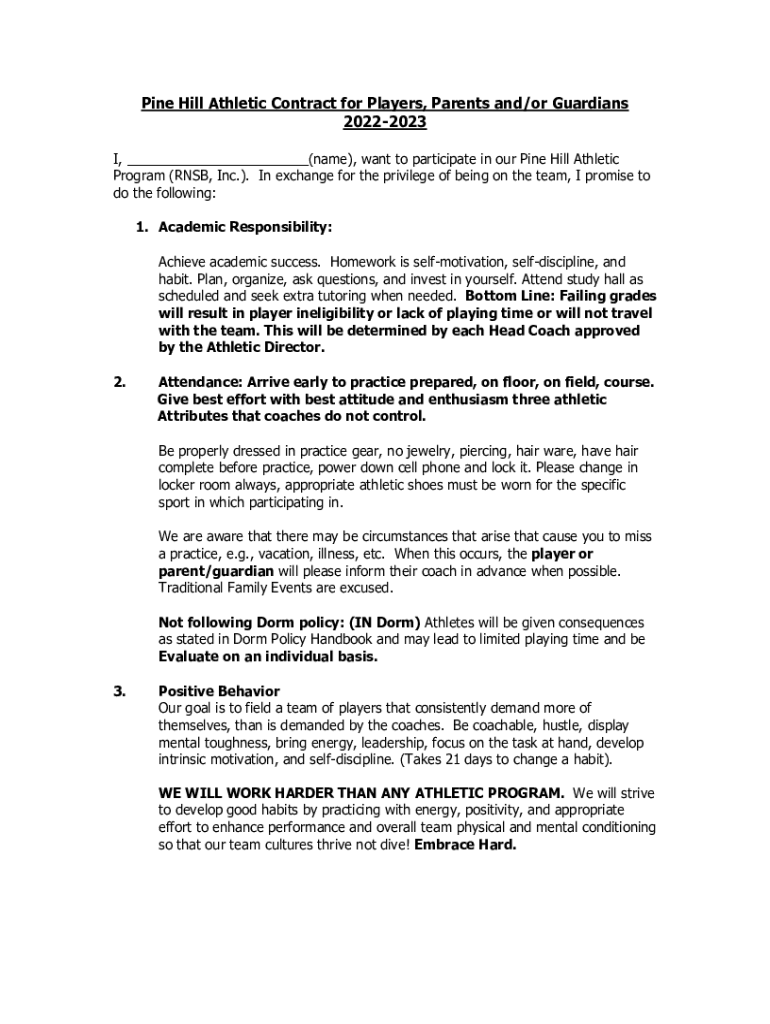 Pine Hill Athletic Contract for Players, Parents and/or Guardians
2022-2023

I, ________________________(name), want to participate in our Pine Hill Athletic Program (RNSB, Inc.). In exchange for the privilege of being on the team, I promise to do the following:

1. Academic Responsibility:

Achieve academic success. Homework is self-motivation, self-discipline, and habit. Plan, organize, ask questions, and invest in yourself. Attend study hall as scheduled and seek extra tutoring when needed. Bottom Line: Failing grades will result in player ineligibility or lack of playing time or will not travel with the team. This will be determined by each Head Coach approved by the Athletic Director.

2. Attendance: Arrive early to practice prepared, on floor, on field, course. Give best effort with best attitude and enthusiasm three athletic Attributes that coaches do not control.

Be properly dressed in practice gear, no jewelry, piercing, hair ware, have hair complete before practice, power down cell phone and lock it. Please change in locker room always, appropriate athletic shoes must be worn for the specific sport in which participating in.

We are aware that there may be circumstances that arise that cause you to miss a practice, e.g., vacation, illness, etc. When this occurs, the player or parent/guardian will please inform their coach in advance when possible. Traditional Family Events are excused.

Not following Dorm policy: (IN Dorm) Athletes will be given consequences as stated in Dorm Policy Handbook and may lead to limited playing time and be Evaluate on an individual basis.

3. Positive Behavior
Our goal is to field a team of players that consistently demand more of themselves, than is demanded by the coaches. Be coachable, hustle, display mental toughness, bring energy, leadership, focus on the task at hand, develop intrinsic motivation, and self-discipline. (Takes 21 days to change a habit).

WE WILL WORK HARDER THAN ANY ATHLETIC PROGRAM. We will strive to develop good habits by practicing with energy, positivity, and appropriate effort to enhance performance and overall team physical and mental conditioning so that our team cultures thrive not dive! Embrace Hard.